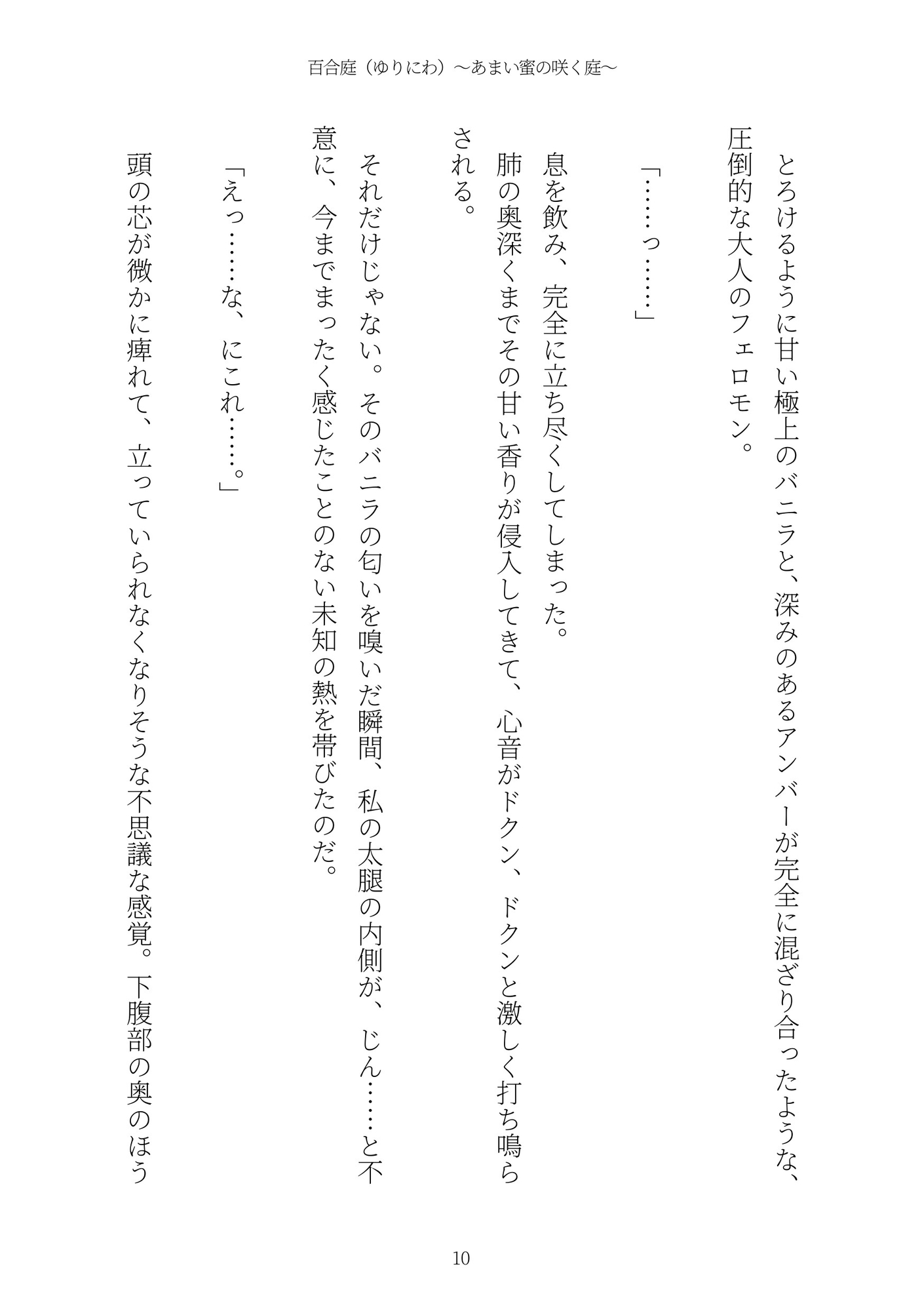 百合庭（ゆりにわ）〜あまい蜜の咲く庭〜

とろけるように甘い極上のバニラと、深みのあるアンバーが完全に混ざり合ったような、圧倒的な大人のフェロモン。

「……っ……」

息を飲み、完全に立ち尽くしてしまった。

肺の奥深くまでその甘い香りが侵入してきて、心音がドクン、ドクンと激しく打ち鳴らされる。

それだけじゃない。そのバニラの匂いを嗅いだ瞬間、私の太腿の内側が、じん……と不意に、今までまったく感じたことのない未知の熱を帯びたのだ。

「えっ……な、にこれ……。」

頭の芯が微かに痺れて、立っていられなくなりそうな不思議な感覚。下腹部の奥のほう

10